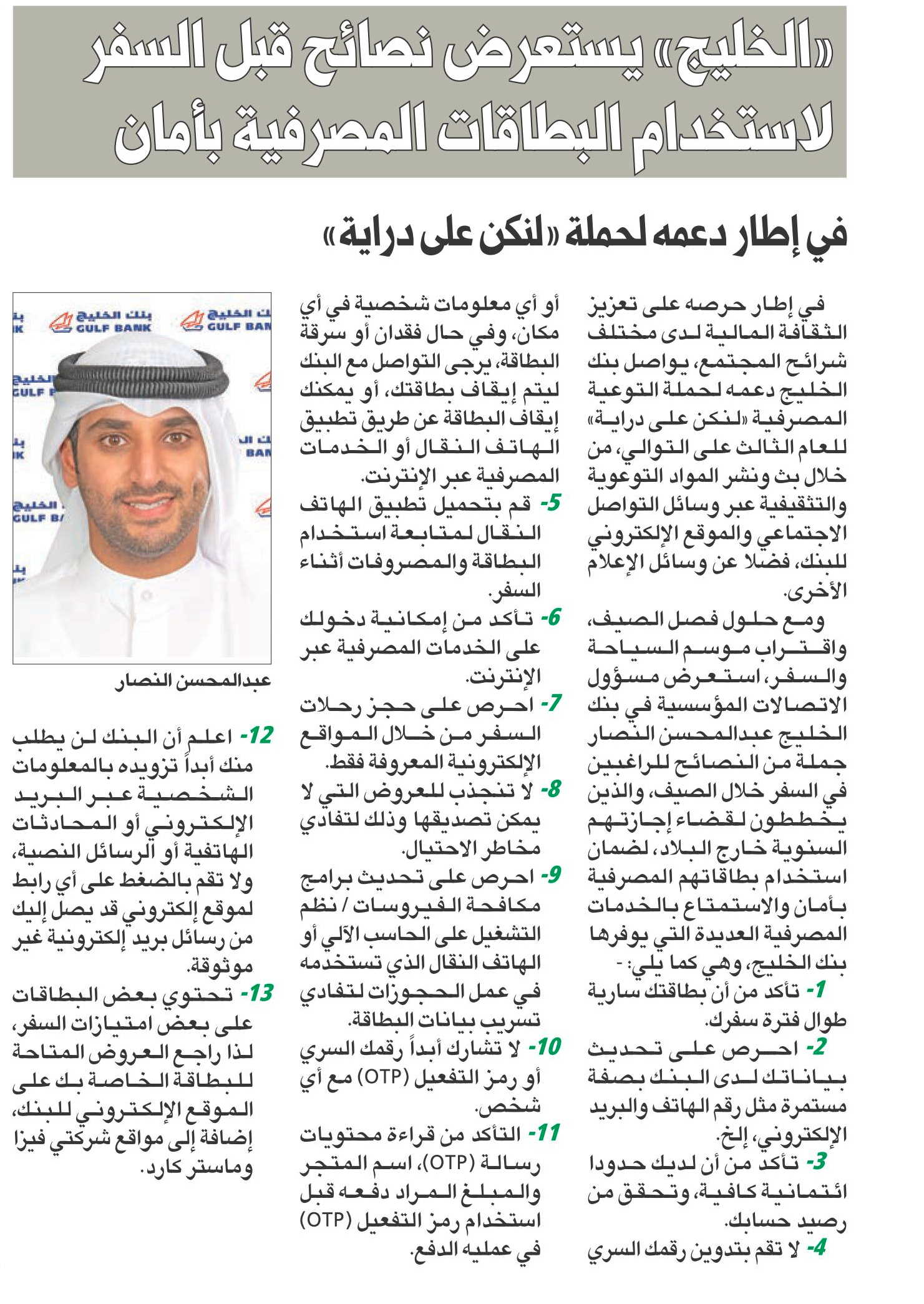 «الخليج» يستعرض نصائح قبل السفر لاستخدام البطاقات المصرفية بأمان

في إطار دعمه لحملة «لنكن على دراية»

في إطار حرصه على تعزيز الثقافة المالية لدى مختلف شرائح المجتمع، يواصل بنك الخليج دعمه لحملة التوعية المصرفية «لنكن على دراية» للعام الثالث على التوالي، من خلال بث ونشر المواد التوعوية والتثقيفية عبر وسائل التواصل الاجتماعي والموقع الإلكتروني للبنك، فضلا عن وسائل الإعلام الأخرى.

ومع حلول فصل الصيف، واقتراب موسم السياحة والسفر، استعرض مسؤول الاتصالات المؤسسية في بنك الخليج عبدالمحسن النصار جملة من النصائح للراغبين في السفر خلال الصيف، والذين يخططون لقضاء إجازتهم السنوية خارج البلاد، لضمان استخدام بطاقاتهم المصرفية بأمان والاستمتاع بالخدمات المصرفية العديدة التي يوفرها بنك الخليج، وهي كما يلي: -

1- تأكد من أن بطاقتك سارية طوال فترة سفرك.

2- احرص على تحديث بياناتك لدى البنك بصفة مستمرة مثل رقم الهاتف والبريد الإلكتروني، إلخ.

3- تأكد من أن لديك حدودا ائتمانية كافية، وتحقق من رصيد حسابك.

4- لا تقم بتدوين رقمك السري أو أي معلومات شخصية في أي مكان، وفي حال فقدان أو سرقة البطاقة، يرجى التواصل مع البنك ليتم إيقاف بطاقتك، أو يمكنك إيقاف البطاقة عن طريق تطبيق الهاتف النقال أو الخدمات المصرفية عبر الإنترنت.

5- قم بتحميل تطبيق الهاتف النقال لمتابعة استخدام البطاقة والمصروفات أثناء السفر.

6- تأكد من إمكانية دخولك على الخدمات المصرفية عبر الإنترنت.

7- احرص على حجز رحلات السفر من خلال المواقع الإلكترونية المعروفة فقط.

8- لا تنجذب للعروض التي لا يمكن تصديقها وذلك لتفادي مخاطر الاحتيال.

9- احرص على تحديث برامج مكافحة الفيروسات / نظم التشغيل على الحاسب الآلي أو الهاتف النقال الذي تستخدمه في عمل الحجوزات لتفادي تسريب بيانات البطاقة.

10- لا تشارك أبداً رقمك السري أو رمز التفعيل (OTP) مع أي شخص.

11- التأكد من قراءة محتويات رسالة (OTP)، اسم المتجر والمبلغ المراد دفعه قبل استخدام رمز التفعيل (OTP) في عمليه الدفع.

بنك الخليج GULF BANK

عبدالمحسن النصار

12- اعلم أن البنك لن يطلب منك أبداً تزويده بالمعلومات الشخصية عبر البريد الإلكتروني أو المحادثات الهاتفية أو الرسائل النصية، ولا تقم بالضغط على أي رابط لموقع إلكتروني قد يصل إليك من رسائل بريد إلكترونية غير موثوقة.

13- تحتوي بعض البطاقات على بعض امتيازات السفر، لذا راجع العروض المتاحة للبطاقة الخاصة بك على الموقع الإلكتروني للبنك، إضافة إلى مواقع شركتي فيزا وماستر كارد.